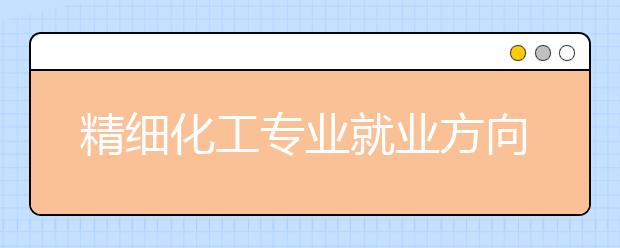 精细化工专业就业方向